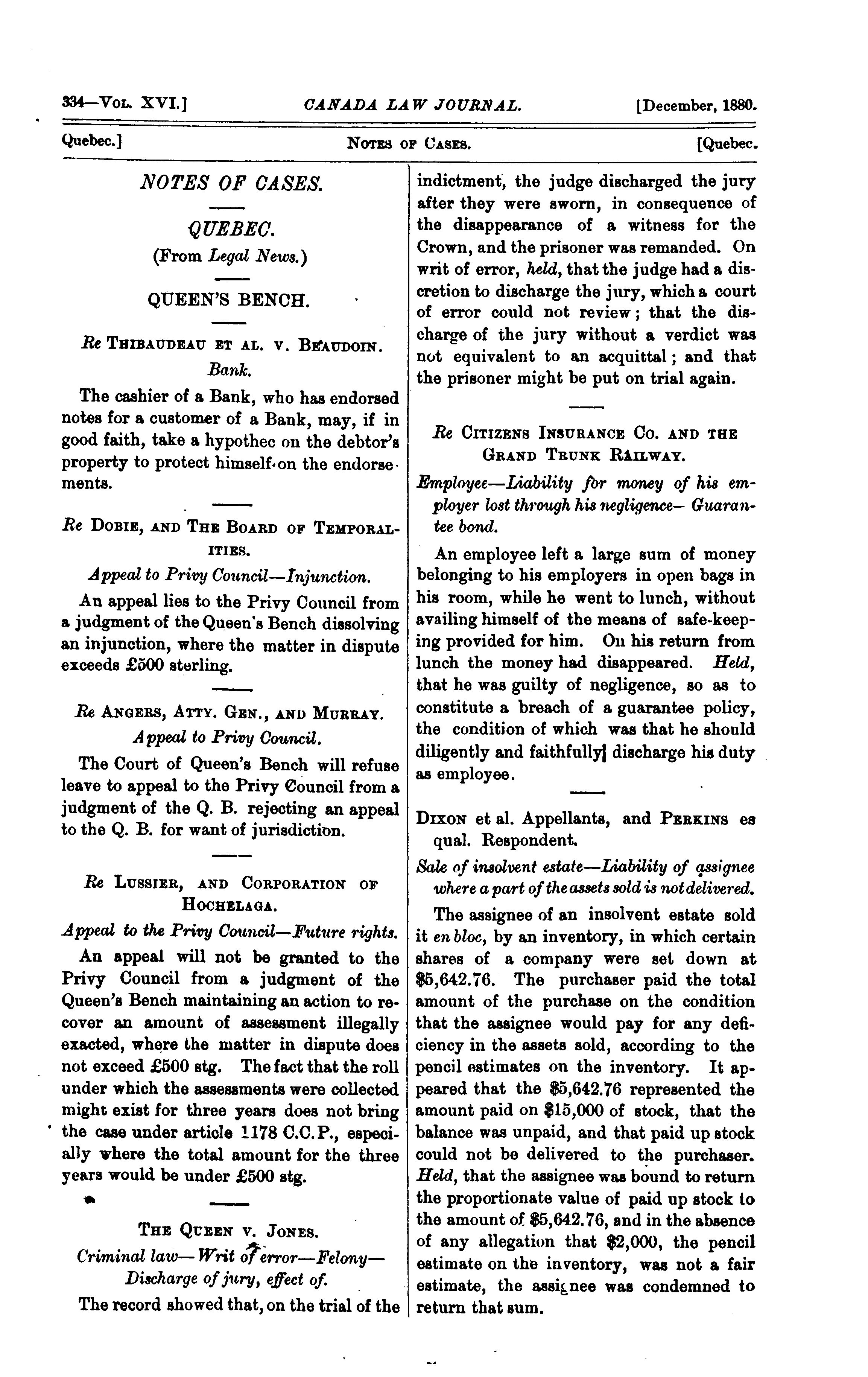 334—Vol. XVI.] CANADA LAW JOURNAL. [December, 1880.

Quebec.] Notes of Cases. [Quebec.

NOTES OF CASES.

QUEBEC.

(From Legal News.)

QUEEN'S BENCH.

Re Thibaudeau et al. v. Beaudoin.

Bank.

The cashier of a Bank, who has endorsed notes for a customer of a Bank, may, if in good faith, take a hypothec on the debtor's property to protect himself on the endorsements.

Re Dobie, and The Board of Temporalities.

Appeal to Privy Council—Injunction.

An appeal lies to the Privy Council from a judgment of the Queen's Bench dissolving an injunction, where the matter in dispute exceeds £500 sterling.

Re Angers, Atty. Gen., and Murray.

Appeal to Privy Council.

The Court of Queen's Bench will refuse leave to appeal to the Privy Council from a judgment of the Q. B. rejecting an appeal to the Q. B. for want of jurisdiction.

Re Lussier, and Corporation of Hochelaga.

Appeal to the Privy Council—Future rights.

An appeal will not be granted to the Privy Council from a judgment of the Queen's Bench maintaining an action to recover an amount of assessment illegally exacted, where the matter in dispute does not exceed £500 stg. The fact that the roll under which the assessments were collected might exist for three years does not bring the case under article 1178 C.C.P., especially where the total amount for the three years would be under £500 stg.

The Queen v. Jones.

Criminal law—Writ of error—Felony—Discharge of jury, effect of.

The record showed that, on the trial of the indictment, the judge discharged the jury after they were sworn, in consequence of the disappearance of a witness for the Crown, and the prisoner was remanded. On writ of error, held, that the judge had a discretion to discharge the jury, which a court of error could not review; that the discharge of the jury without a verdict was not equivalent to an acquittal; and that the prisoner might be put on trial again.

Re Citizens Insurance Co. and the Grand Trunk Railway.

Employee—Liability for money of his employer lost through his negligence—Guarantee bond.

An employee left a large sum of money belonging to his employers in open bags in his room, while he went to lunch, without availing himself of the means of safe-keeping provided for him. On his return from lunch the money had disappeared. Held, that he was guilty of negligence, so as to constitute a breach of a guarantee policy, the condition of which was that he should diligently and faithfully discharge his duty as employee.

Dixon et al. Appellants, and Perkins es qual. Respondent.

Sale of insolvent estate—Liability of assignee where a part of the assets sold is not delivered.

The assignee of an insolvent estate sold it en bloc, by an inventory, in which certain shares of a company were set down at $5,642.76. The purchaser paid the total amount of the purchase on the condition that the assignee would pay for any deficiency in the assets sold, according to the pencil estimates on the inventory. It appeared that the $5,642.76 represented the amount paid on $15,000 of stock, that the balance was unpaid, and that paid up stock could not be delivered to the purchaser. Held, that the assignee was bound to return the proportionate value of paid up stock to the amount of $5,642.76, and in the absence of any allegation that $2,000, the pencil estimate on the inventory, was not a fair estimate, the assignee was condemned to return that sum.